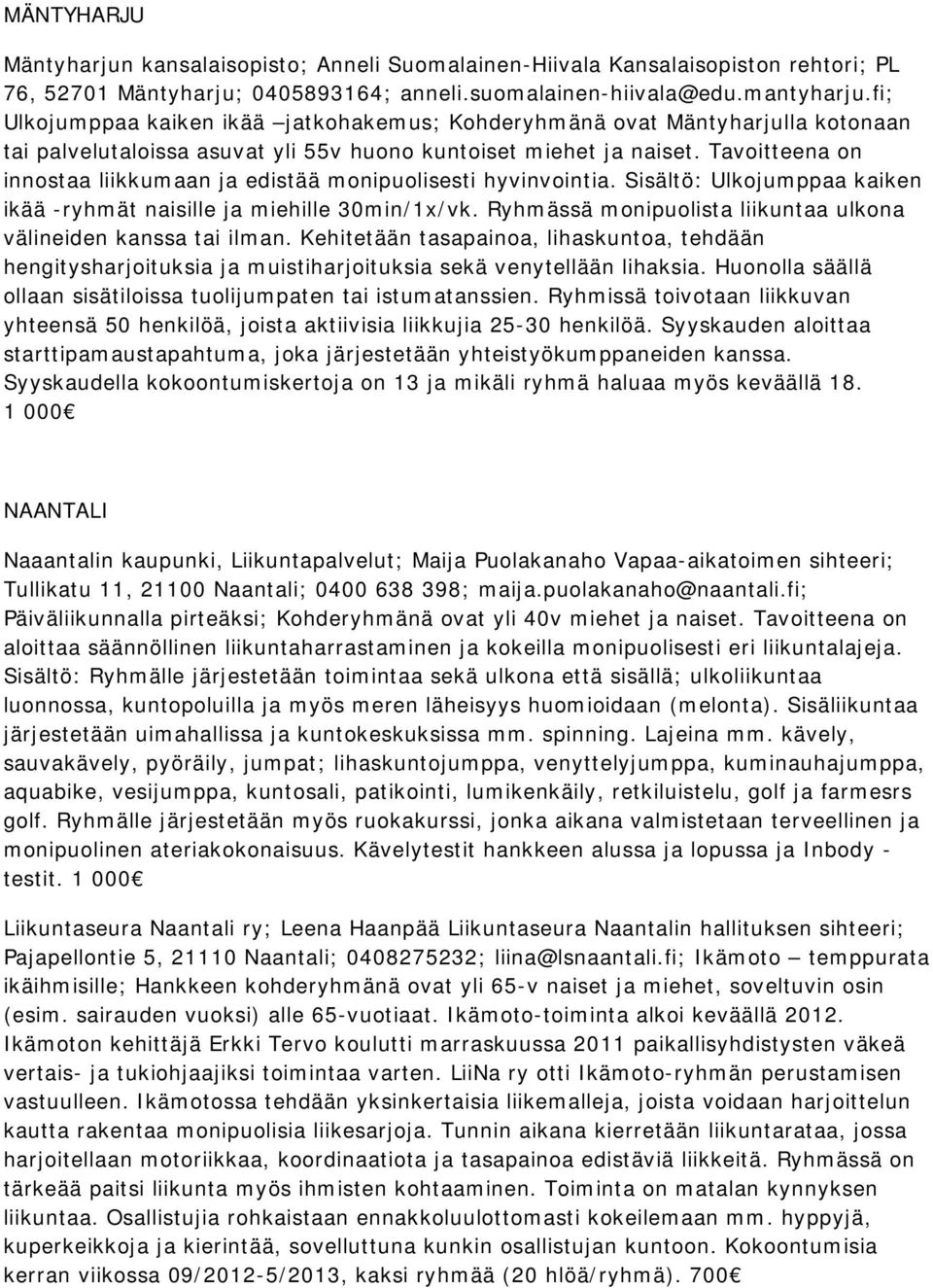 MÄNTYHARJU

Mäntyharjun kansalaisopisto; Anneli Suomalainen-Hiivala Kansalaisopiston rehtori; PL 76, 52701 Mäntyharju; 0405893164; anneli.suomalainen-hiivala@edu.mantyharju.fi; Ulkojumppaa kaiken ikää –jatkohakemus; Kohderyhmänä ovat Mäntyharjulla kotonaan tai palvelutaloissa asuvat yli 55v huono kuntoiset miehet ja naiset. Tavoitteena on innostaa liikkumaan ja edistää monipuolisesti hyvinvointia. Sisältö: Ulkojumppaa kaiken ikää -ryhmät naisille ja miehille 30min/1x/vk. Ryhmässä monipuolista liikuntaa ulkona välineiden kanssa tai ilman. Kehitetään tasapainoa, lihaskuntoa, tehdään hengitysharjoituksia ja muistiharjoituksia sekä venytellään lihaksia. Huonolla säällä ollaan sisätiloissa tuolijumpaten tai istumatanssien. Ryhmissä toivotaan liikkuvan yhteensä 50 henkilöä, joista aktiivisia liikkujia 25-30 henkilöä. Syyskauden aloittaa starttipamaustapahtuma, joka järjestetään yhteistyökumppaneiden kanssa. Syyskaudella kokoontumiskertoja on 13 ja mikäli ryhmä haluaa myös keväällä 18. 1 000€

NAANTALI

Naaantalin kaupunki, Liikuntapalvelut; Maija Puolakanaho Vapaa-aikatoimen sihteeri; Tullikatu 11, 21100 Naantali; 0400 638 398; maija.puolakanaho@naantali.fi; Päiväliikunnalla pirteäksi; Kohderyhmänä ovat yli 40v miehet ja naiset. Tavoitteena on aloittaa säännöllinen liikuntaharrastaminen ja kokeilla monipuolisesti eri liikuntalajeja. Sisältö: Ryhmälle järjestetään toimintaa sekä ulkona että sisällä; ulkoliikuntaa luonnossa, kuntopoluilla ja myös meren läheisyys huomioidaan (melonta). Sisäliikuntaa järjestetään uimahallissa ja kuntokeskuksissa mm. spinning. Lajeina mm. kävely, sauvakävely, pyöräily, jumpat; lihaskuntojumppa, venyttelyjumppa, kuminauhajumppa, aquabike, vesijumppa, kuntosali, patikointi, lumikenkäily, retkiluistelu, golf ja farmesrs golf. Ryhmälle järjestetään myös ruokakurssi, jonka aikana valmistetaan terveellinen ja monipuolinen ateriakokonaisuus. Kävelytestit hankkeen alussa ja lopussa ja Inbody -testit. 1 000€

Liikuntaseura Naantali ry; Leena Haanpää Liikuntaseura Naantalin hallituksen sihteeri; Pajapellontie 5, 21110 Naantali; 0408275232; liina@lsnaantali.fi; Ikämoto – temppurata ikäihmisille; Hankkeen kohderyhmänä ovat yli 65-v naiset ja miehet, soveltuvin osin (esim. sairauden vuoksi) alle 65-vuotiaat. Ikämoto-toiminta alkoi keväällä 2012. Ikämoton kehittäjä Erkki Tervo koulutti marraskuussa 2011 paikallisyhdistysten väkeä vertais- ja tukiohjaajiksi toimintaa varten. LiiNa ry otti Ikämoto-ryhmän perustamisen vastuulleen. Ikämotossa tehdään yksinkertaisia liikemalleja, joista voidaan harjoittelun kautta rakentaa monipuolisia liikesarjoja. Tunnin aikana kierretään liikuntarataa, jossa harjoitellaan motoriikkaa, koordinaatiota ja tasapainoa edistäviä liikkeitä. Ryhmässä on tärkeää paitsi liikunta myös ihmisten kohtaaminen. Toiminta on matalan kynnyksen liikuntaa. Osallistujia rohkaistaan ennakkoluulottomasti kokeilemaan mm. hyppyjä, kuperkeikkoja ja kierintää, sovelluttuna kunkin osallistujan kuntoon. Kokoontumisia kerran viikossa 09/2012-5/2013, kaksi ryhmää (20 hlöä/ryhmä). 700€